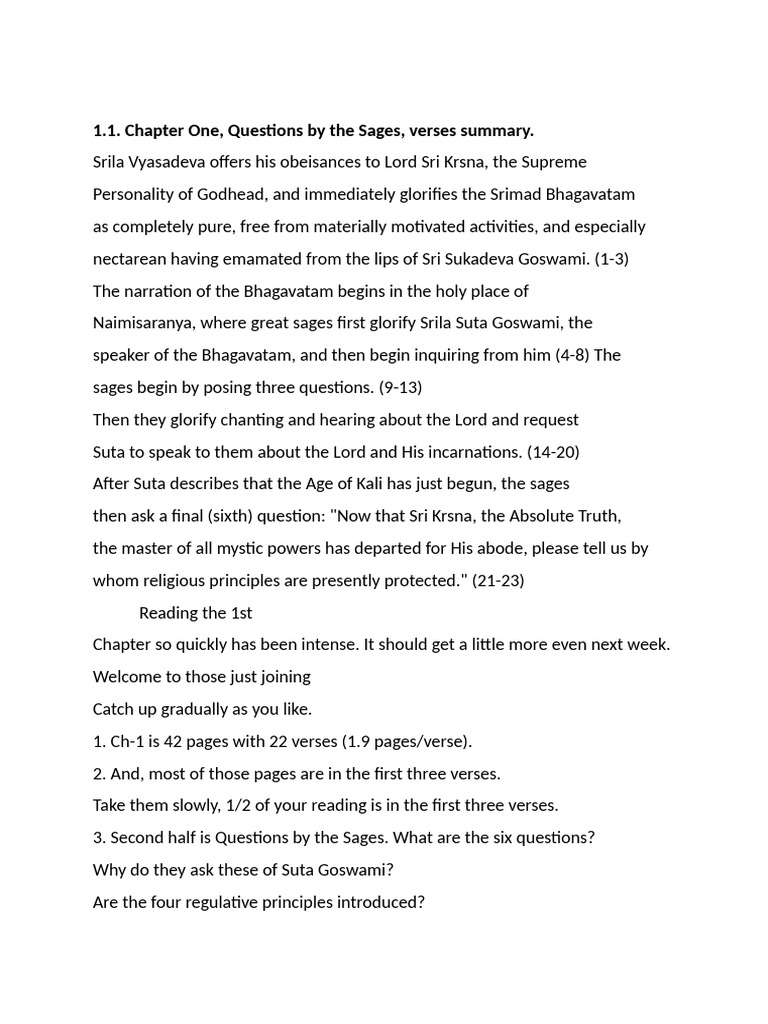 **1.1. Chapter One, Questions by the Sages, verses summary.**
Srila Vyasadeva offers his obeisances to Lord Sri Krsna, the Supreme Personality of Godhead, and immediately glorifies the Srimad Bhagavatam as completely pure, free from materially motivated activities, and especially nectarean having emamated from the lips of Sri Sukadeva Goswami. (1-3)
The narration of the Bhagavatam begins in the holy place of Naimisaranya, where great sages first glorify Srila Suta Goswami, the speaker of the Bhagavatam, and then begin inquiring from him (4-8) The sages begin by posing three questions. (9-13)
Then they glorify chanting and hearing about the Lord and request Suta to speak to them about the Lord and His incarnations. (14-20)
After Suta describes that the Age of Kali has just begun, the sages then ask a final (sixth) question: "Now that Sri Krsna, the Absolute Truth, the master of all mystic powers has departed for His abode, please tell us by whom religious principles are presently protected." (21-23)

Reading the 1st Chapter so quickly has been intense. It should get a little more even next week.
Welcome to those just joining
Catch up gradually as you like.
1. Ch-1 is 42 pages with 22 verses (1.9 pages/verse).
2. And, most of those pages are in the first three verses.
Take them slowly, 1/2 of your reading is in the first three verses.
3. Second half is Questions by the Sages. What are the six questions?
Why do they ask these of Suta Goswami?
Are the four regulative principles introduced?